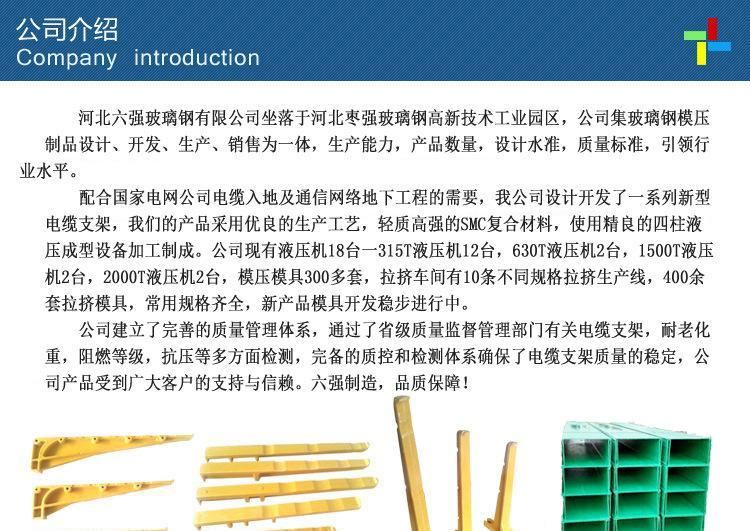 公司介绍
Company introduction

河北六强玻璃钢有限公司坐落于河北枣强玻璃钢高新技术工业园区，公司集玻璃钢模压制品设计、开发、生产、销售为一体，生产能力，产品数量，设计水准，质量标准，引领行业水平。

配合国家电网公司电缆入地及通信网络地下工程的需要，我公司设计开发了一系列新型电缆支架，我们的产品采用优良的生产工艺，轻质高强的SMC复合材料，使用精良的四柱液压成型设备加工制成。公司现有液压机18台—315T液压机12台，630T液压机2台，1500T液压机2台，2000T液压机2台，模压模具300多套，拉挤车间有10条不同规格拉挤生产线，400余套拉挤模具，常用规格齐全，新产品模具开发稳步进行中。

公司建立了完善的质量管理体系，通过了省级质量监督管理部门有关电缆支架，耐老化重，阻燃等级，抗压等多方面检测，完备的质控和检测体系确保了电缆支架质量的稳定，公司产品受到广大客户的支持与信赖。六强制造，品质保障！